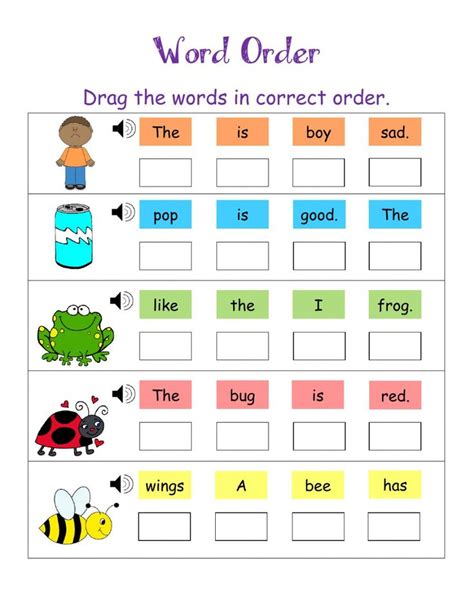 Word Order

Drag the words in correct order.

The is boy sad.

pop is good. The

like the I frog.

The bug is red.

wings A bee has